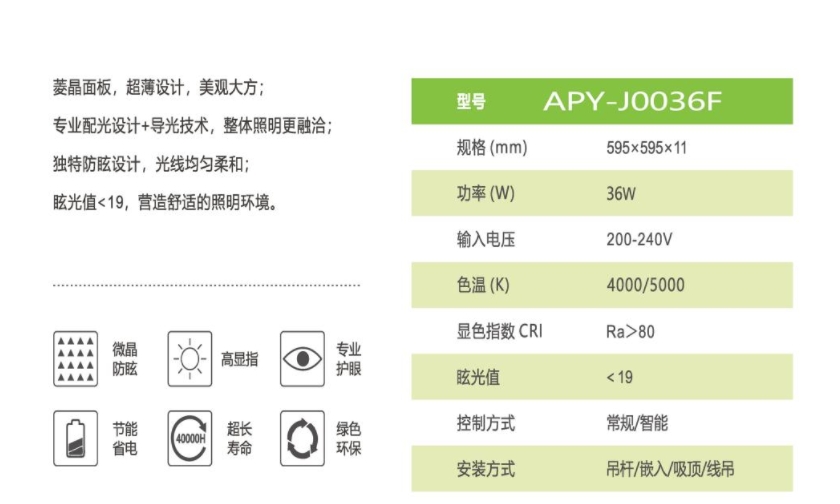 菱晶面板，超薄设计，美观大方；
专业配光设计+导光技术，整体照明更融洽；
独特防眩设计，光线均匀柔和；
眩光值<19，营造舒适的照明环境。

微晶防眩
高显指
专业护眼
节能省电
40000H
超长寿命
绿色环保

| 型号 | APY-J0036F |
|---|---|
| 规格 (mm) | 595×595×11 |
| 功率 (W) | 36W |
| 输入电压 | 200-240V |
| 色温 (K) | 4000/5000 |
| 显色指数 CRI | Ra>80 |
| 眩光值 | <19 |
| 控制方式 | 常规/智能 |
| 安装方式 | 吊杆/嵌入/吸顶/线吊 |